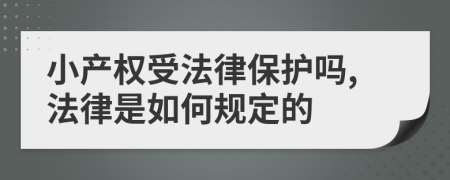 小产权受法律保护吗，法律是如何规定的